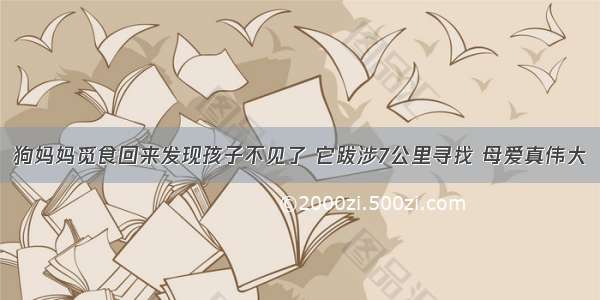 狗妈妈觅食回来发现孩子不见了 它跋涉7公里寻找 母爱真伟大

©2000zi.500zi.com